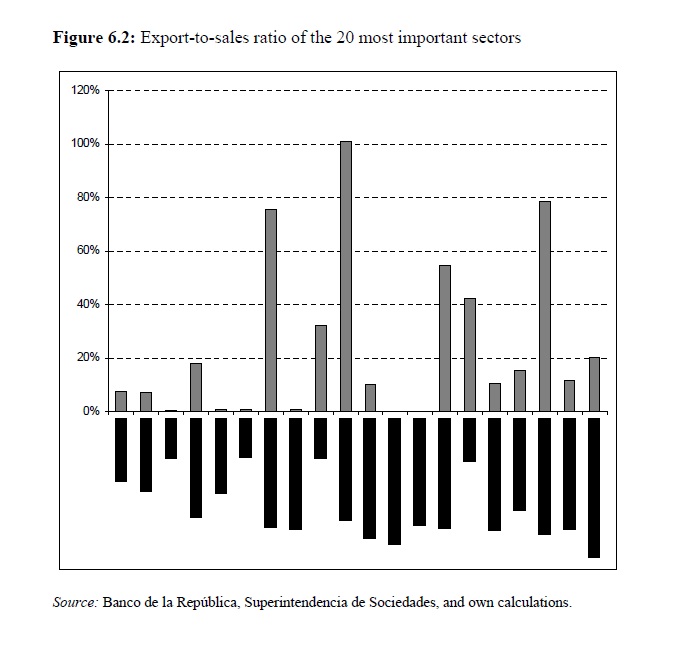 **Figure 6.2:** Export-to-sales ratio of the 20 most important sectors

120%
100%
80%
60%
40%
20%
0%

*Source:* Banco de la República, Superintendencia de Sociedades, and own calculations.